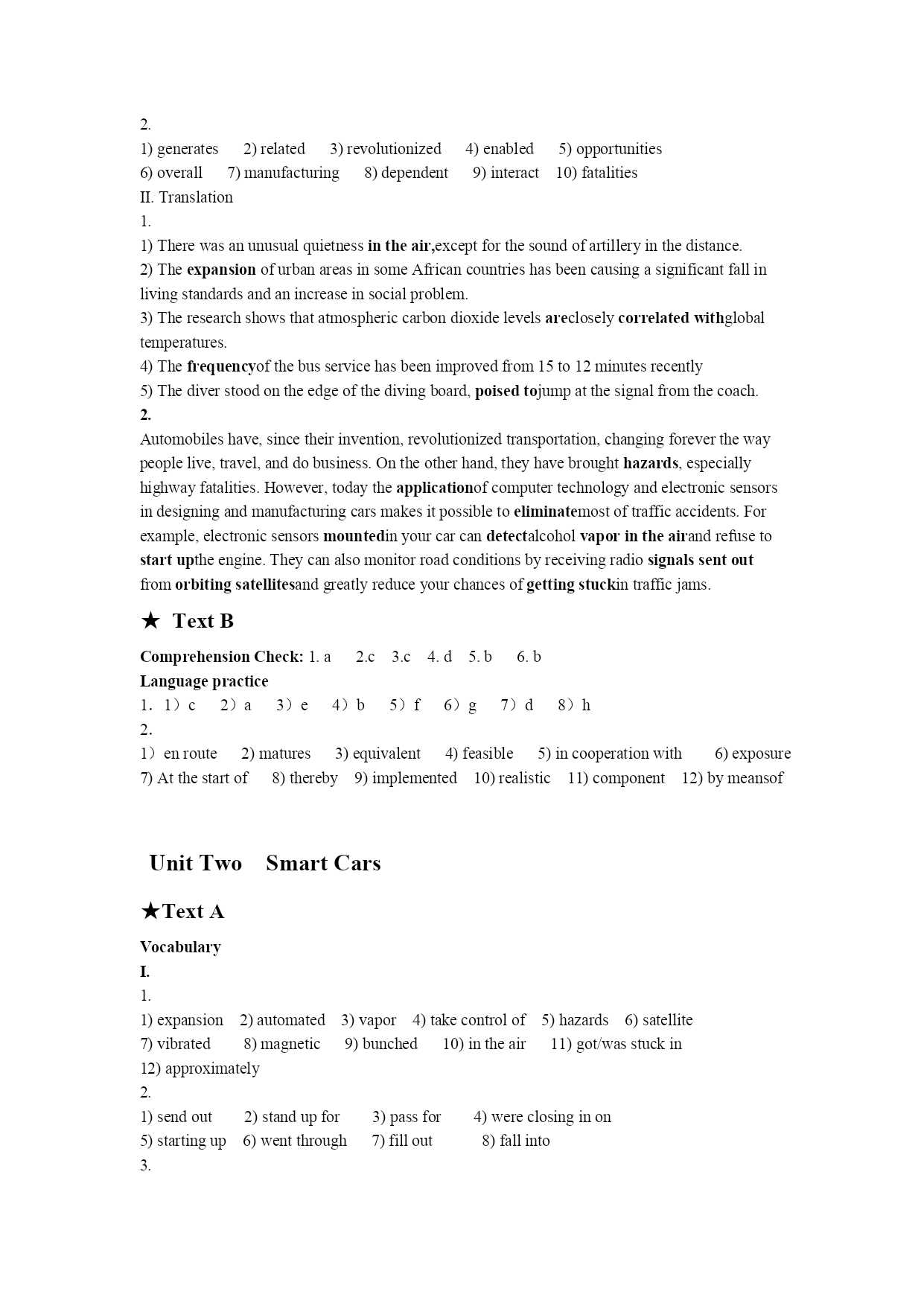 2.
1) generates 2) related 3) revolutionized 4) enabled 5) opportunities
6) overall 7) manufacturing 8) dependent 9) interact 10) fatalities
II. Translation
1.
1) There was an unusual quietness in the air,except for the sound of artillery in the distance.
2) The expansion of urban areas in some African countries has been causing a significant fall in living standards and an increase in social problem.
3) The research shows that atmospheric carbon dioxide levels areclosely correlated withglobal temperatures.
4) The frequencyof the bus service has been improved from 15 to 12 minutes recently
5) The diver stood on the edge of the diving board, poised tojump at the signal from the coach.
2.
Automobiles have, since their invention, revolutionized transportation, changing forever the way people live, travel, and do business. On the other hand, they have brought hazards, especially highway fatalities. However, today the applicationof computer technology and electronic sensors in designing and manufacturing cars makes it possible to eliminatemost of traffic accidents. For example, electronic sensors mountedin your car can detectalcohol vapor in the airand refuse to start upthe engine. They can also monitor road conditions by receiving radio signals sent out from orbiting satellitesand greatly reduce your chances of getting stuckin traffic jams.

★ Text B

Comprehension Check: 1. a 2.c 3.c 4. d 5. b 6. b
Language practice
1. 1）c 2）a 3）e 4）b 5）f 6）g 7）d 8）h
2.
1）en route 2) matures 3) equivalent 4) feasible 5) in cooperation with 6) exposure
7) At the start of 8) thereby 9) implemented 10) realistic 11) component 12) by meansof

Unit Two Smart Cars

★Text A

Vocabulary
I.
1.
1) expansion 2) automated 3) vapor 4) take control of 5) hazards 6) satellite
7) vibrated 8) magnetic 9) bunched 10) in the air 11) got/was stuck in
12) approximately
2.
1) send out 2) stand up for 3) pass for 4) were closing in on
5) starting up 6) went through 7) fill out 8) fall into
3.